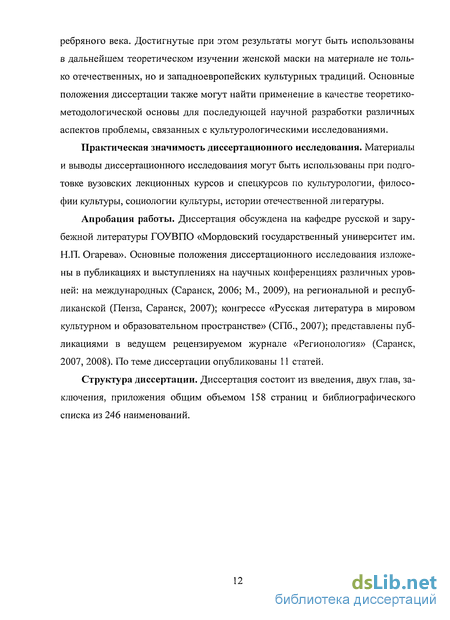 ребряного века. Достигнутые при этом результаты могут быть использованы в дальнейшем теоретическом изучении женской маски на материале не только отечественных, но и западноевропейских культурных традиций. Основные положения диссертации также могут найти применение в качестве теоретико-методологической основы для последующей научной разработки различных аспектов проблемы, связанных с культурологическими исследованиями.

**Практическая значимость диссертационного исследования.** Материалы и выводы диссертационного исследования могут быть использованы при подготовке вузовских лекционных курсов и спецкурсов по культурологии, философии культуры, социологии культуры, истории отечественной литературы.

**Апробация работы.** Диссертация обсуждена на кафедре русской и зарубежной литературы ГОУВПО «Мордовский государственный университет им. Н.П. Огарева». Основные положения диссертационного исследования изложены в публикациях и выступлениях на научных конференциях различных уровней: на международных (Саранск, 2006; М., 2009), на региональной и республиканской (Пенза, Саранск, 2007); конгрессе «Русская литература в мировом культурном и образовательном пространстве» (СПб., 2007); представлены публикациями в ведущем рецензируемом журнале «Регионология» (Саранск, 2007, 2008). По теме диссертации опубликованы 11 статей.

**Структура диссертации.** Диссертация состоит из введения, двух глав, заключения, приложения общим объемом 158 страниц и библиографического списка из 246 наименований.

12

dsLib.net
библиотека диссертаций